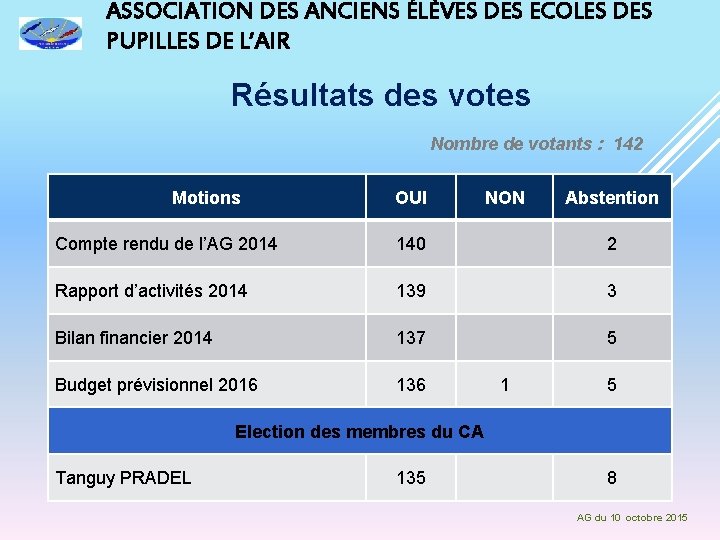 ASSOCIATION DES ANCIENS ÉLÈVES DES ECOLES DES PUPILLES DE L'AIR

Résultats des votes

Nombre de votants : 142

| Motions | OUI | NON | Abstention |
|---|---|---|---|
| Compte rendu de l'AG 2014 | 140 | | 2 |
| Rapport d'activités 2014 | 139 | | 3 |
| Bilan financier 2014 | 137 | | 5 |
| Budget prévisionnel 2016 | 136 | 1 | 5 |
| Election des membres du CA | | | |
| Tanguy PRADEL | 135 | | 8 |

AG du 10 octobre 2015